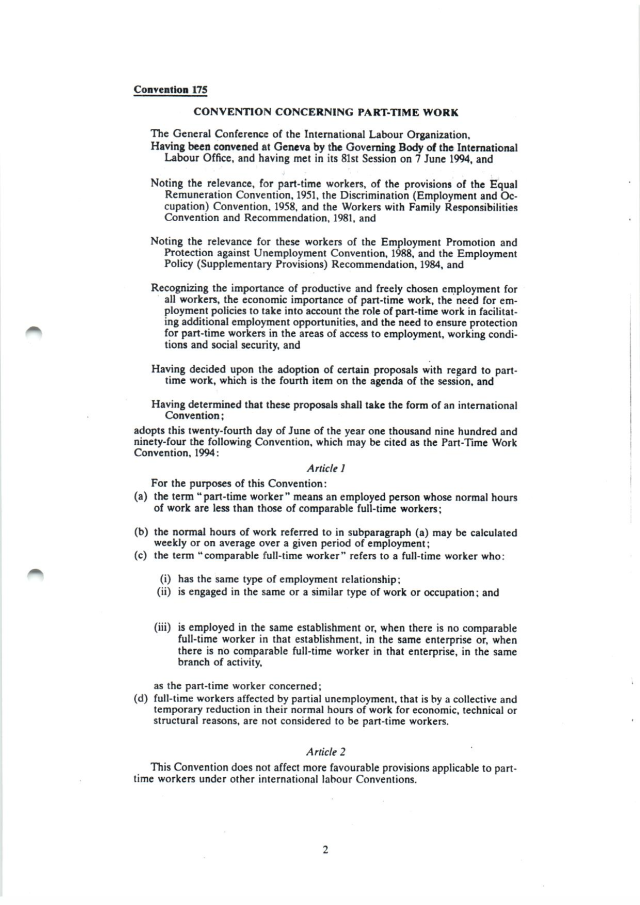 Convention 175

CONVENTION CONCERNING PART-TIME WORK

The General Conference of the International Labour Organization,
Having been convened at Geneva by the Governing Body of the International Labour Office, and having met in its 81st Session on 7 June 1994, and

Noting the relevance, for part-time workers, of the provisions of the Equal Remuneration Convention, 1951, the Discrimination (Employment and Occupation) Convention, 1958, and the Workers with Family Responsibilities Convention and Recommendation, 1981, and

Noting the relevance for these workers of the Employment Promotion and Protection against Unemployment Convention, 1988, and the Employment Policy (Supplementary Provisions) Recommendation, 1984, and

Recognizing the importance of productive and freely chosen employment for all workers, the economic importance of part-time work, the need for employment policies to take into account the role of part-time work in facilitating additional employment opportunities, and the need to ensure protection for part-time workers in the areas of access to employment, working conditions and social security, and

Having decided upon the adoption of certain proposals with regard to part-time work, which is the fourth item on the agenda of the session, and

Having determined that these proposals shall take the form of an international Convention;

adopts this twenty-fourth day of June of the year one thousand nine hundred and ninety-four the following Convention, which may be cited as the Part-Time Work Convention, 1994:

Article 1

For the purposes of this Convention:
(a) the term "part-time worker" means an employed person whose normal hours of work are less than those of comparable full-time workers;

(b) the normal hours of work referred to in subparagraph (a) may be calculated weekly or on average over a given period of employment;
(c) the term "comparable full-time worker" refers to a full-time worker who:

(i) has the same type of employment relationship;
(ii) is engaged in the same or a similar type of work or occupation; and

(iii) is employed in the same establishment or, when there is no comparable full-time worker in that establishment, in the same enterprise or, when there is no comparable full-time worker in that enterprise, in the same branch of activity,

as the part-time worker concerned;
(d) full-time workers affected by partial unemployment, that is by a collective and temporary reduction in their normal hours of work for economic, technical or structural reasons, are not considered to be part-time workers.

Article 2

This Convention does not affect more favourable provisions applicable to part-time workers under other international labour Conventions.

2